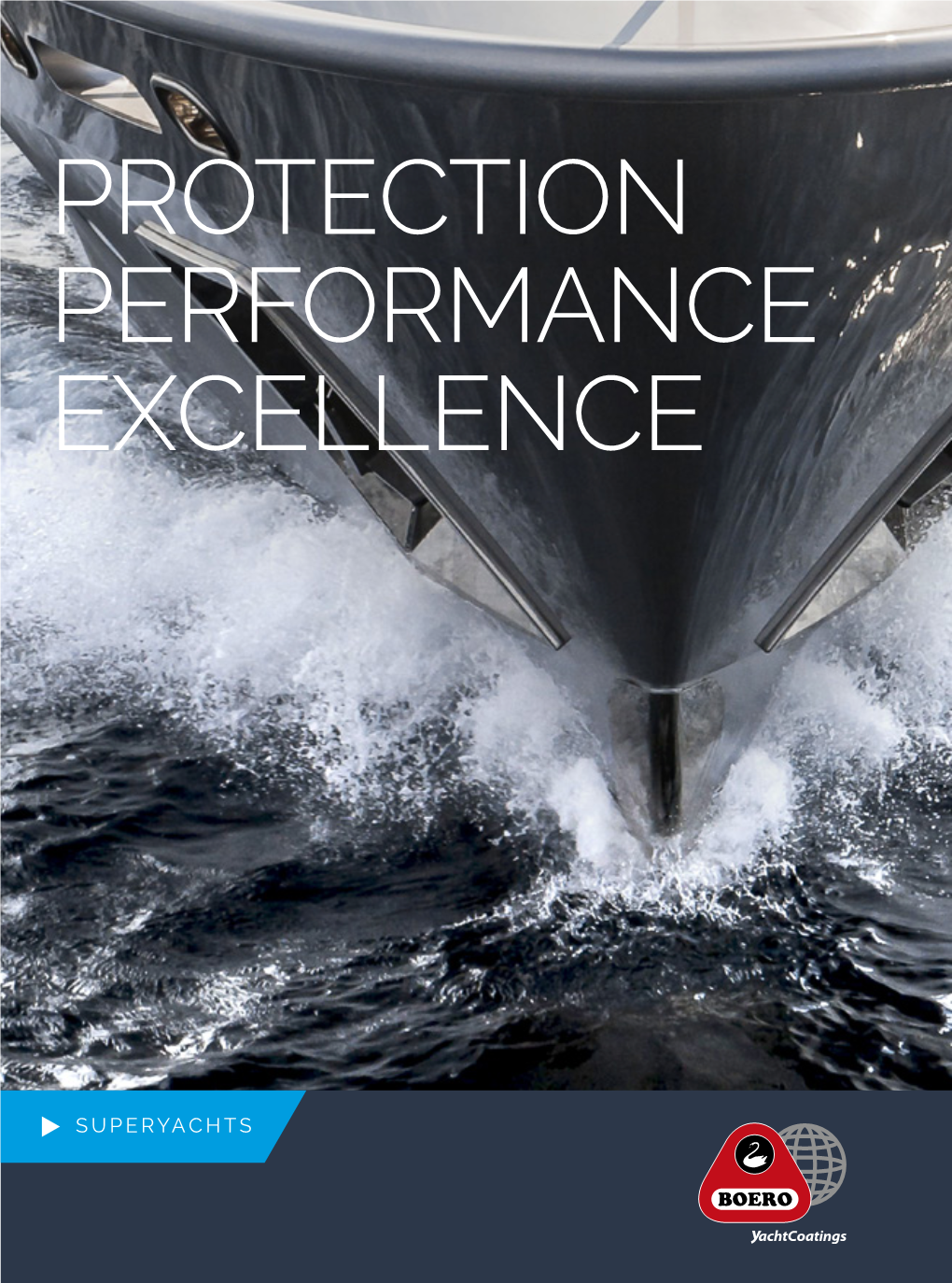 PROTECTION
PERFORMANCE
EXCELLENCE

SUPERYACHTS

BOERO
YachtCoatings